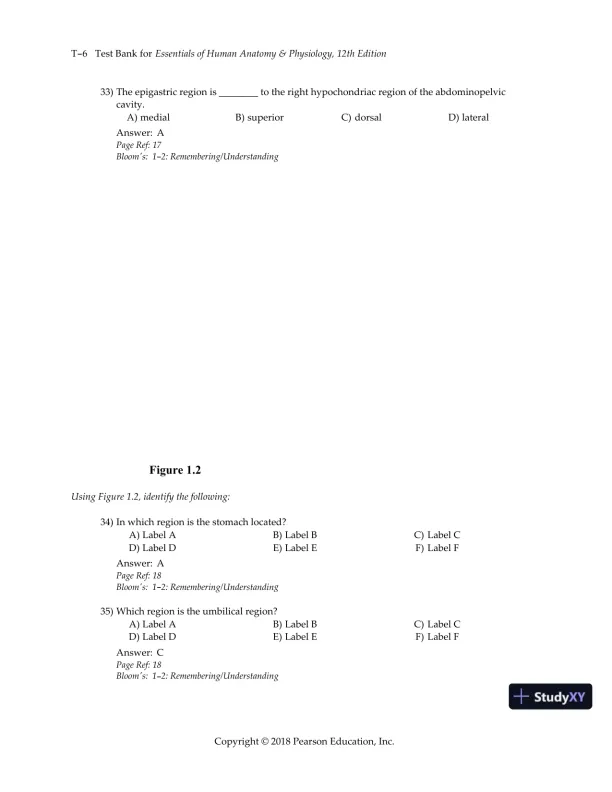 T-6 Test Bank for Essentials of Human Anatomy & Physiology, 12th Edition

33) The epigastric region is ________ to the right hypochondriac region of the abdominopelvic cavity.
A) medial
B) superior
C) dorsal
D) lateral
Answer: A
Page Ref: 17
Bloom's: 1-2: Remembering/Understanding

Figure 1.2

Using Figure 1.2, identify the following:

34) In which region is the stomach located?
A) Label A
B) Label B
C) Label C
D) Label D
E) Label E
F) Label F
Answer: A
Page Ref: 18
Bloom's: 1-2: Remembering/Understanding

35) Which region is the umbilical region?
A) Label A
B) Label B
C) Label C
D) Label D
E) Label E
F) Label F
Answer: C
Page Ref: 18
Bloom's: 1-2: Remembering/Understanding

StudyXY

Copyright © 2018 Pearson Education, Inc.